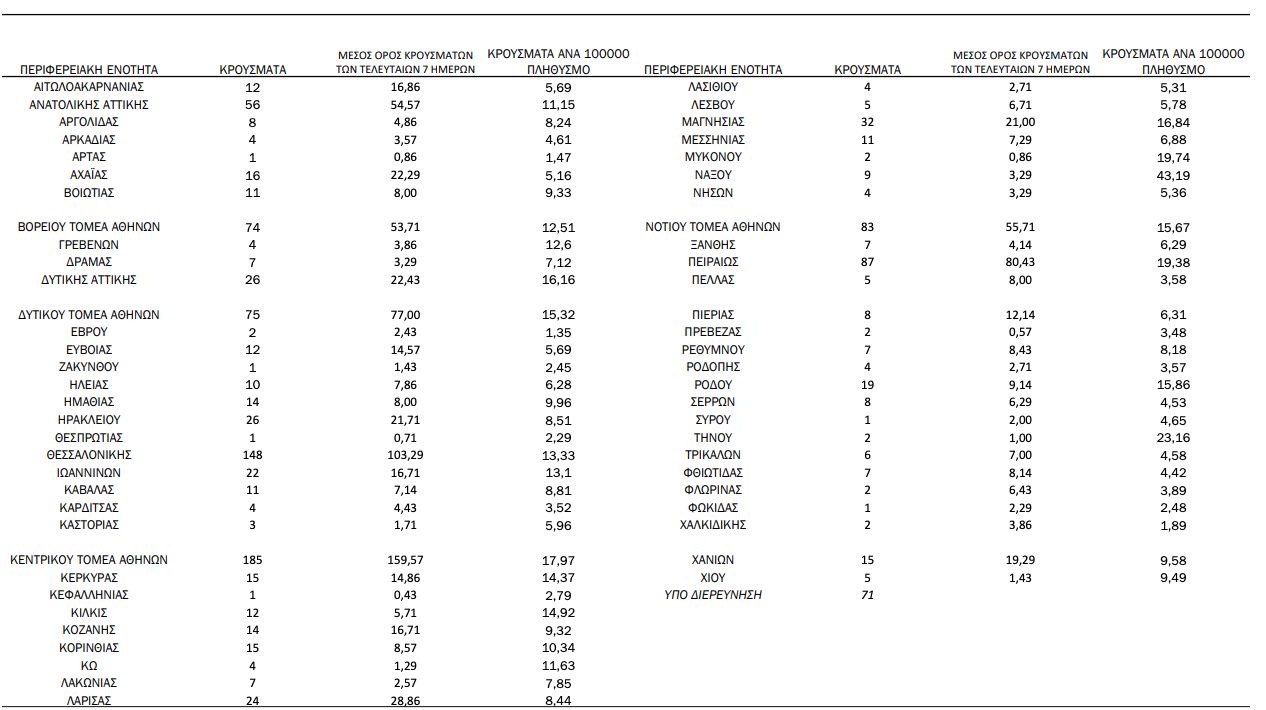 | ΠΕΡΙΦΕΡΕΙΑΚΗ ΕΝΟΤΗΤΑ | ΚΡΟΥΣΜΑΤΑ | ΜΕΣΟΣ ΟΡΟΣ ΚΡΟΥΣΜΑΤΩΝ ΤΩΝ ΤΕΛΕΥΤΑΙΩΝ 7 ΗΜΕΡΩΝ | ΚΡΟΥΣΜΑΤΑ ΑΝΑ 100000 ΠΛΗΘΥΣΜΟ |
|---|---|---|---|
| ΑΙΤΩΛΟΑΚΑΡΝΑΝΙΑΣ | 12 | 16,86 | 5,69 |
| ΑΝΑΤΟΛΙΚΗΣ ΑΤΤΙΚΗΣ | 56 | 54,57 | 11,15 |
| ΑΡΓΟΛΙΔΑΣ | 8 | 4,86 | 8,24 |
| ΑΡΚΑΔΙΑΣ | 4 | 3,57 | 4,61 |
| ΑΡΤΑΣ | 1 | 0,86 | 1,47 |
| ΑΧΑΪΑΣ | 16 | 22,29 | 5,16 |
| ΒΟΙΩΤΙΑΣ | 11 | 8,00 | 9,33 |
| ΒΟΡΕΙΟΥ ΤΟΜΕΑ ΑΘΗΝΩΝ | 74 | 53,71 | 12,51 |
| ΓΡΕΒΕΝΩΝ | 4 | 3,86 | 12,6 |
| ΔΡΑΜΑΣ | 7 | 3,29 | 7,12 |
| ΔΥΤΙΚΗΣ ΑΤΤΙΚΗΣ | 26 | 22,43 | 16,16 |
| ΔΥΤΙΚΟΥ ΤΟΜΕΑ ΑΘΗΝΩΝ | 75 | 77,00 | 15,32 |
| ΕΒΡΟΥ | 2 | 2,43 | 1,35 |
| ΕΥΒΟΙΑΣ | 12 | 14,57 | 5,69 |
| ΖΑΚΥΝΘΟΥ | 1 | 1,43 | 2,45 |
| ΗΛΕΙΑΣ | 10 | 7,86 | 6,28 |
| ΗΜΑΘΙΑΣ | 14 | 8,00 | 9,96 |
| ΗΡΑΚΛΕΙΟΥ | 26 | 21,71 | 8,51 |
| ΘΕΣΠΡΩΤΙΑΣ | 1 | 0,71 | 2,29 |
| ΘΕΣΣΑΛΟΝΙΚΗΣ | 148 | 103,29 | 13,33 |
| ΙΩΑΝΝΙΝΩΝ | 22 | 16,71 | 13,1 |
| ΚΑΒΑΛΑΣ | 11 | 7,14 | 8,81 |
| ΚΑΡΔΙΤΣΑΣ | 4 | 4,43 | 3,52 |
| ΚΑΣΤΟΡΙΑΣ | 3 | 1,71 | 5,96 |
| ΚΕΝΤΡΙΚΟΥ ΤΟΜΕΑ ΑΘΗΝΩΝ | 185 | 159,57 | 17,97 |
| ΚΕΡΚΥΡΑΣ | 15 | 14,86 | 14,37 |
| ΚΕΦΑΛΛΗΝΙΑΣ | 1 | 0,43 | 2,79 |
| ΚΙΛΚΙΣ | 12 | 5,71 | 14,92 |
| ΚΟΖΑΝΗΣ | 14 | 16,71 | 9,32 |
| ΚΟΡΙΝΘΙΑΣ | 15 | 8,57 | 10,34 |
| ΚΩ | 4 | 1,29 | 11,63 |
| ΛΑΚΩΝΙΑΣ | 7 | 2,57 | 7,85 |
| ΛΑΡΙΣΑΣ | 24 | 28,86 | 8,44 |

| ΠΕΡΙΦΕΡΕΙΑΚΗ ΕΝΟΤΗΤΑ | ΚΡΟΥΣΜΑΤΑ | ΜΕΣΟΣ ΟΡΟΣ ΚΡΟΥΣΜΑΤΩΝ ΤΩΝ ΤΕΛΕΥΤΑΙΩΝ 7 ΗΜΕΡΩΝ | ΚΡΟΥΣΜΑΤΑ ΑΝΑ 100000 ΠΛΗΘΥΣΜΟ |
|---|---|---|---|
| ΛΑΣΙΘΙΟΥ | 4 | 2,71 | 5,31 |
| ΛΕΣΒΟΥ | 5 | 6,71 | 5,78 |
| ΜΑΓΝΗΣΙΑΣ | 32 | 21,00 | 16,84 |
| ΜΕΣΣΗΝΙΑΣ | 11 | 7,29 | 6,88 |
| ΜΥΚΟΝΟΥ | 2 | 0,86 | 19,74 |
| ΝΑΞΟΥ | 9 | 3,29 | 43,19 |
| ΝΗΣΩΝ | 4 | 3,29 | 5,36 |
| ΝΟΤΙΟΥ ΤΟΜΕΑ ΑΘΗΝΩΝ | 83 | 55,71 | 15,67 |
| ΞΑΝΘΗΣ | 7 | 4,14 | 6,29 |
| ΠΕΙΡΑΙΩΣ | 87 | 80,43 | 19,38 |
| ΠΕΛΛΑΣ | 5 | 8,00 | 3,58 |
| ΠΙΕΡΙΑΣ | 8 | 12,14 | 6,31 |
| ΠΡΕΒΕΖΑΣ | 2 | 0,57 | 3,48 |
| ΡΕΘΥΜΝΟΥ | 7 | 8,43 | 8,18 |
| ΡΟΔΟΠΗΣ | 4 | 2,71 | 3,57 |
| ΡΟΔΟΥ | 19 | 9,14 | 15,86 |
| ΣΕΡΡΩΝ | 8 | 6,29 | 4,53 |
| ΣΥΡΟΥ | 1 | 2,00 | 4,65 |
| ΤΗΝΟΥ | 2 | 1,00 | 23,16 |
| ΤΡΙΚΑΛΩΝ | 6 | 7,00 | 4,58 |
| ΦΘΙΩΤΙΔΑΣ | 7 | 8,14 | 4,42 |
| ΦΛΩΡΙΝΑΣ | 2 | 6,43 | 3,89 |
| ΦΩΚΙΔΑΣ | 1 | 2,29 | 2,48 |
| ΧΑΛΚΙΔΙΚΗΣ | 2 | 3,86 | 1,89 |
| ΧΑΝΙΩΝ | 15 | 19,29 | 9,58 |
| ΧΙΟΥ | 5 | 1,43 | 9,49 |
| ΥΠΟ ΔΙΕΡΕΥΝΗΣΗ | 71 | | |